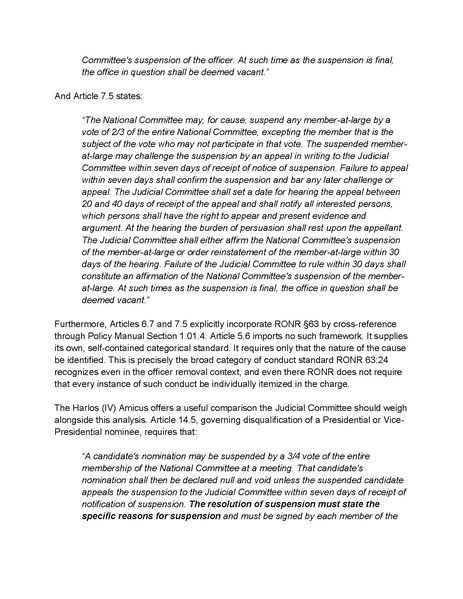 Committee's suspension of the officer. At such time as the suspension is final, the office in question shall be deemed vacant."

And Article 7.5 states:

"The National Committee may, for cause, suspend any member-at-large by a vote of 2/3 of the entire National Committee, excepting the member that is the subject of the vote who may not participate in that vote. The suspended member-at-large may challenge the suspension by an appeal in writing to the Judicial Committee within seven days of receipt of notice of suspension. Failure to appeal within seven days shall confirm the suspension and bar any later challenge or appeal. The Judicial Committee shall set a date for hearing the appeal between 20 and 40 days of receipt of the appeal and shall notify all interested persons, which persons shall have the right to appear and present evidence and argument. At the hearing the burden of persuasion shall rest upon the appellant. The Judicial Committee shall either affirm the National Committee's suspension of the member-at-large or order reinstatement of the member-at-large within 30 days of the hearing. Failure of the Judicial Committee to rule within 30 days shall constitute an affirmation of the National Committee's suspension of the member-at-large. At such times as the suspension is final, the office in question shall be deemed vacant."

Furthermore, Articles 6.7 and 7.5 explicitly incorporate RONR §63 by cross-reference through Policy Manual Section 1.01.4. Article 5.6 imports no such framework. It supplies its own, self-contained categorical standard. It requires only that the nature of the cause be identified. This is precisely the broad category of conduct standard RONR 63:24 recognizes even in the officer removal context, and even there RONR does not require that every instance of such conduct be individually itemized in the charge.

The Harlos (IV) Amicus offers a useful comparison the Judicial Committee should weigh alongside this analysis. Article 14.5, governing disqualification of a Presidential or Vice-Presidential nominee, requires that:

"A candidate's nomination may be suspended by a 3/4 vote of the entire membership of the National Committee at a meeting. That candidate's nomination shall then be declared null and void unless the suspended candidate appeals the suspension to the Judicial Committee within seven days of receipt of notification of suspension. The resolution of suspension must state the specific reasons for suspension and must be signed by each member of the